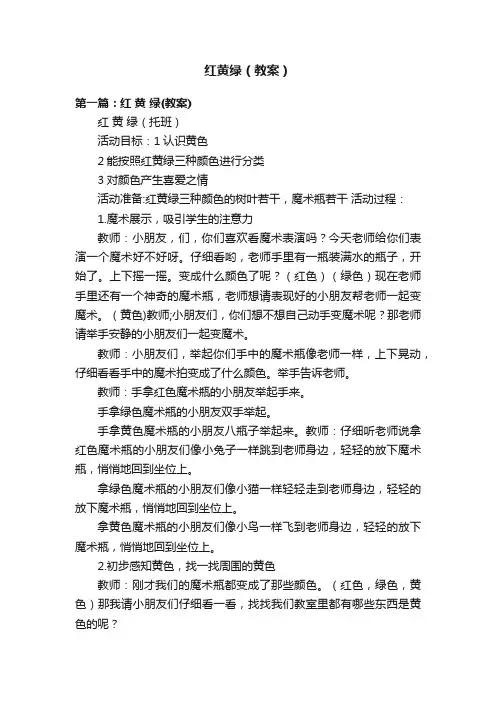 红黄绿（教案）

第一篇：红 黄 绿(教案)

红 黄 绿（托班）

活动目标：1 认识黄色

2 能按照红黄绿三种颜色进行分类

3 对颜色产生喜爱之情

活动准备:红黄绿三种颜色的树叶若干，魔术瓶若干 活动过程：

1.魔术展示，吸引学生的注意力

教师：小朋友，们，你们喜欢看魔术表演吗？今天老师给你们表演一个魔术好不好呀。仔细看哟，老师手里有一瓶装满水的瓶子，开始了。上下摇一摇。变成什么颜色了呢？（红色）（绿色）现在老师手里还有一个神奇的魔术瓶，老师想请表现好的小朋友帮老师一起变魔术。（黄色)教师;小朋友们，你们想不想自己动手变魔术呢？那老师请举手安静的小朋友们一起变魔术。

教师：小朋友们，举起你们手中的魔术瓶像老师一样，上下晃动，仔细看看手中的魔术拍变成了什么颜色。举手告诉老师。

教师：手拿红色魔术瓶的小朋友举起手来。

手拿绿色魔术瓶的小朋友双手举起。

手拿黄色魔术瓶的小朋友八瓶子举起来。教师：仔细听老师说拿红色魔术瓶的小朋友们像小兔子一样跳到老师身边，轻轻的放下魔术瓶，悄悄地回到坐位上。

拿绿色魔术瓶的小朋友们像小猫一样轻轻走到老师身边，轻轻的放下魔术瓶，悄悄地回到坐位上。

拿黄色魔术瓶的小朋友们像小鸟一样飞到老师身边，轻轻的放下魔术瓶，悄悄地回到坐位上。

2.初步感知黄色，找一找周围的黄色

教师：刚才我们的魔术瓶都变成了那些颜色。（红色，绿色，黄色）那我请小朋友们仔细看一看，找找我们教室里都有哪些东西是黄色的呢？